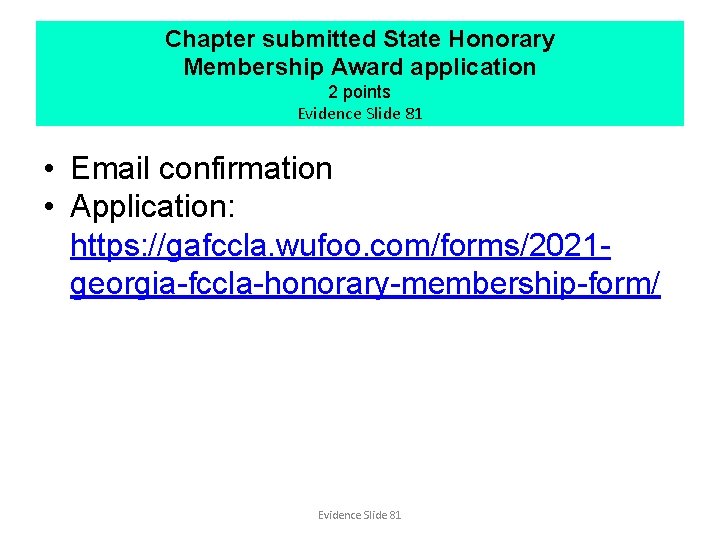 Chapter submitted State Honorary
Membership Award application
2 points
Evidence Slide 81

• Email confirmation
• Application: https://gafccla.wufoo.com/forms/2021-georgia-fccla-honorary-membership-form/

Evidence Slide 81